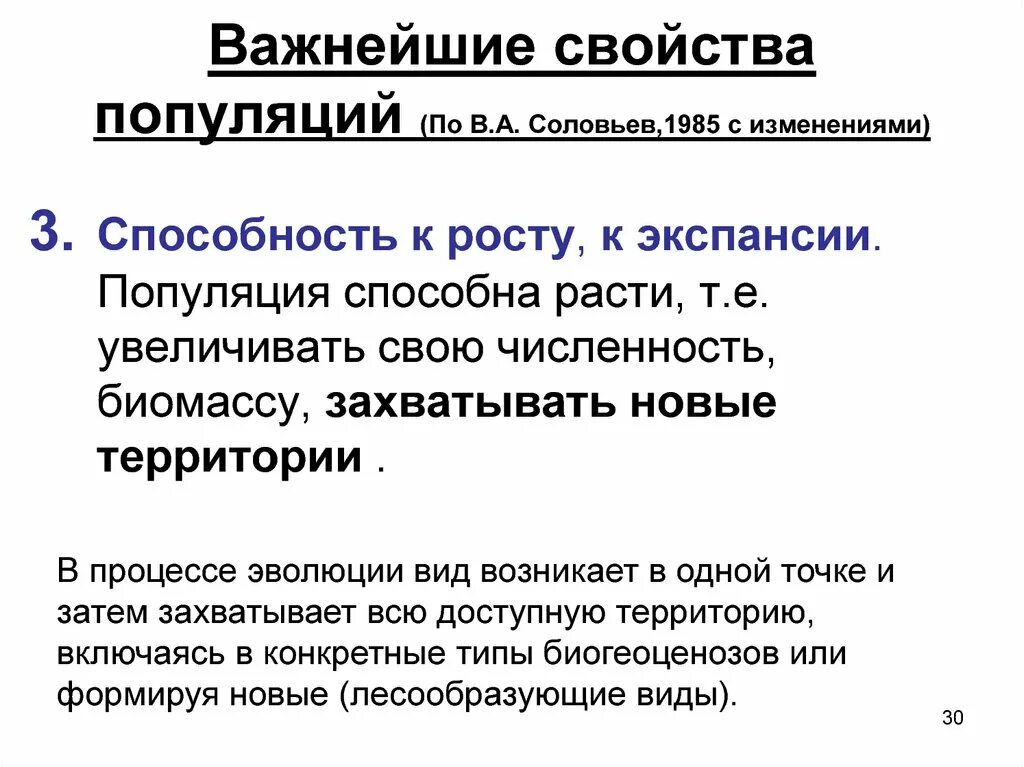 Важнейшие свойства популяций (По В.А. Соловьев,1985 с изменениями)

3. Способность к росту, к экспансии. Популяция способна расти, т.е. увеличивать свою численность, биомассу, захватывать новые территории .

В процессе эволюции вид возникает в одной точке и затем захватывает всю доступную территорию, включаясь в конкретные типы биогеоценозов или формируя новые (лесообразующие виды).

30